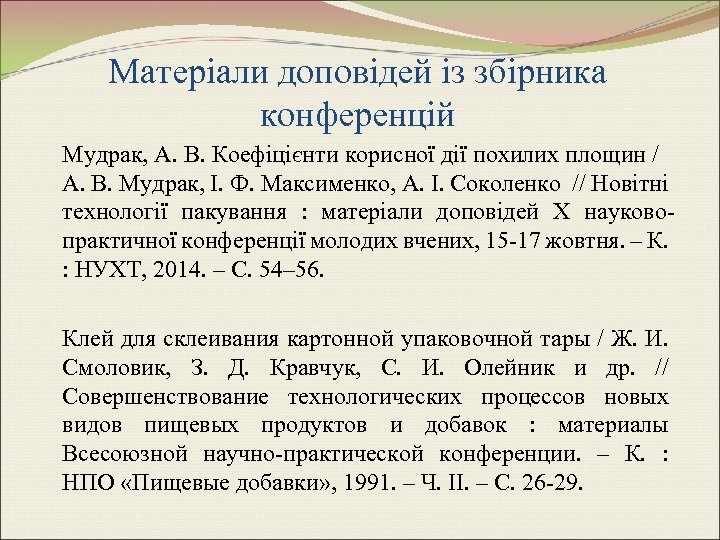 Матеріали доповідей із збірника конференцій

Мудрак, А. В. Коефіцієнти корисної дії похилих площин / А. В. Мудрак, І. Ф. Максименко, А. І. Соколенко // Новітні технології пакування : матеріали доповідей X науково-практичної конференції молодих вчених, 15-17 жовтня. – К. : НУХТ, 2014. – С. 54–56.

Клей для склеивания картонной упаковочной тары / Ж. И. Смоловик, З. Д. Кравчук, С. И. Олейник и др. // Совершенствование технологических процессов новых видов пищевых продуктов и добавок : материалы Всесоюзной научно-практической конференции. – К. : НПО «Пищевые добавки», 1991. – Ч. II. – С. 26-29.